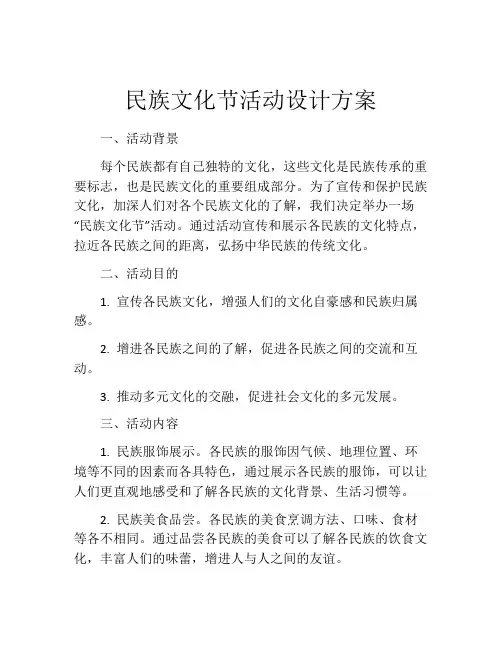 民族文化节活动设计方案

一、活动背景

每个民族都有自己独特的文化，这些文化是民族传承的重要标志，也是民族文化的重要组成部分。为了宣传和保护民族文化，加深人们对各个民族文化的了解，我们决定举办一场“民族文化节”活动。通过活动宣传和展示各民族的文化特点，拉近各民族之间的距离，弘扬中华民族的传统文化。

二、活动目的

1. 宣传各民族文化，增强人们的文化自豪感和民族归属感。

2. 增进各民族之间的了解，促进各民族之间的交流和互动。

3. 推动多元文化的交融，促进社会文化的多元发展。

三、活动内容

1. 民族服饰展示。各民族的服饰因气候、地理位置、环境等不同的因素而各具特色，通过展示各民族的服饰，可以让人们更直观地感受和了解各民族的文化背景、生活习惯等。

2. 民族美食品尝。各民族的美食烹调方法、口味、食材等各不相同。通过品尝各民族的美食可以了解各民族的饮食文化，丰富人们的味蕾，增进人与人之间的友谊。